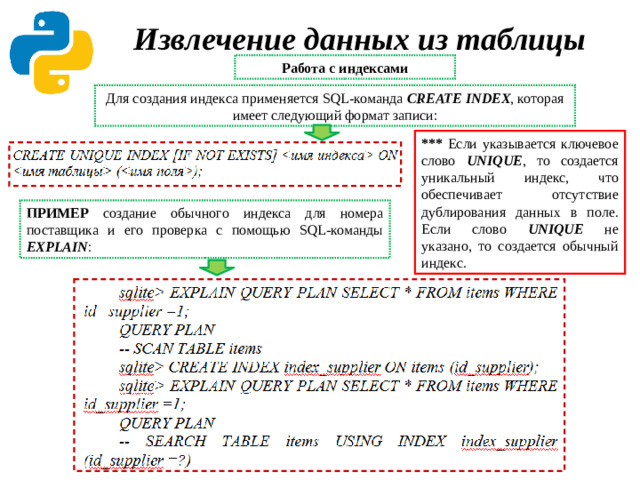 Извлечение данных из таблицы

Работа с индексами

Для создания индекса применяется SQL-команда CREATE INDEX, которая имеет следующий формат записи:

CREATE UNIQUE INDEX [IF NOT EXISTS] <имя индекса> ON <имя таблицы> (<имя поля>);

*** Если указывается ключевое слово UNIQUE, то создается уникальный индекс, что обеспечивает отсутствие дублирования данных в поле. Если слово UNIQUE не указано, то создается обычный индекс.

ПРИМЕР создание обычного индекса для номера поставщика и его проверка с помощью SQL-команды EXPLAIN:

sqlite> EXPLAIN QUERY PLAN SELECT * FROM items WHERE id_supplier =1;
QUERY PLAN
-- SCAN TABLE items
sqlite> CREATE INDEX index_supplier ON items (id_supplier);
sqlite> EXPLAIN QUERY PLAN SELECT * FROM items WHERE id_supplier =1;
QUERY PLAN
-- SEARCH TABLE items USING INDEX index_supplier (id_supplier =?)